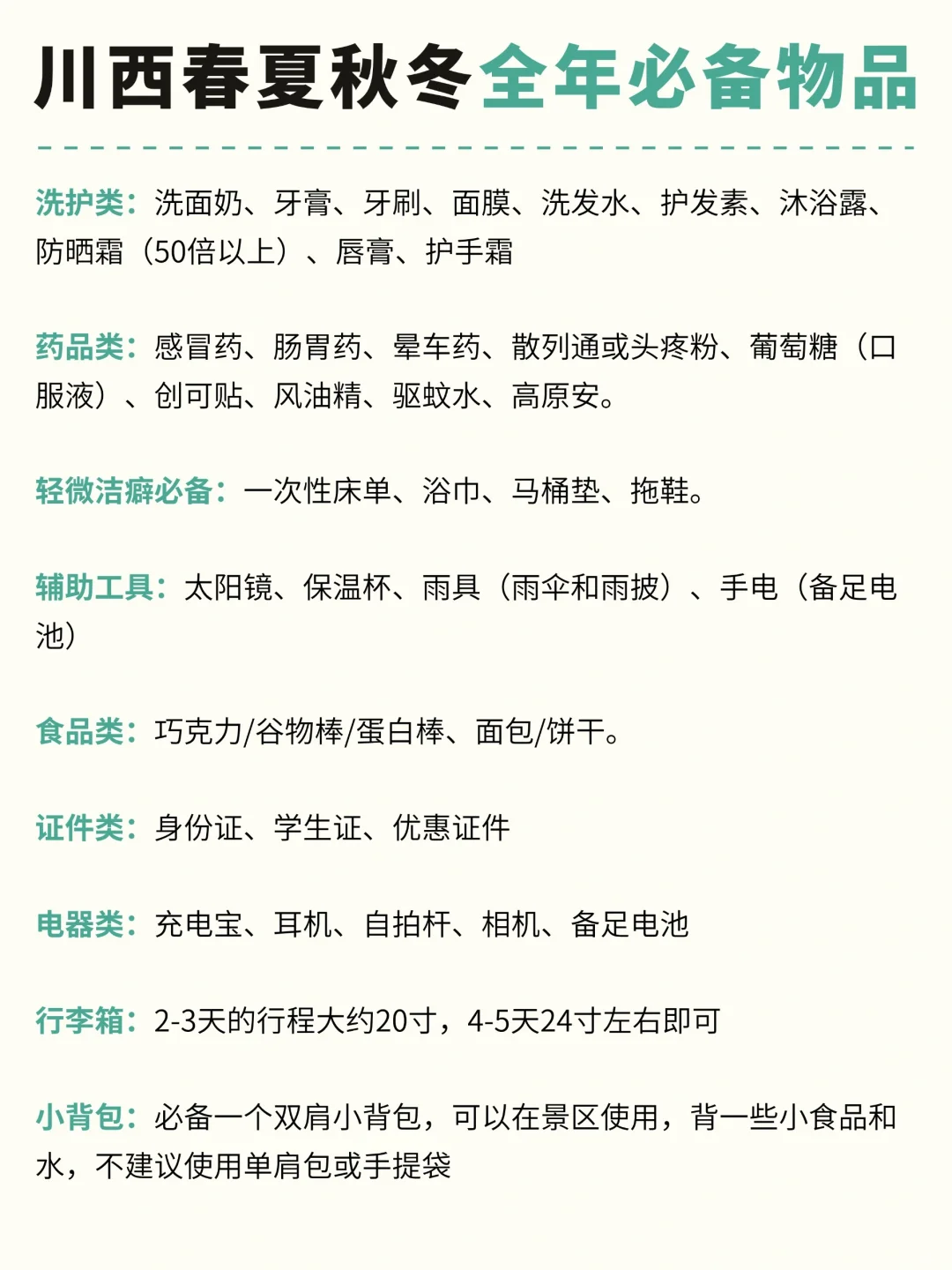 川西春夏秋冬全年必备物品

洗护类：洗面奶、牙膏、牙刷、面膜、洗发水、护发素、沐浴露、防晒霜（50倍以上）、唇膏、护手霜

药品类：感冒药、肠胃药、晕车药、散列通或头疼粉、葡萄糖（口服液）、创可贴、风油精、驱蚊水、高原安。

轻微洁癖必备：一次性床单、浴巾、马桶垫、拖鞋。

辅助工具：太阳镜、保温杯、雨具（雨伞和雨披）、手电（备足电池）

食品类：巧克力/谷物棒/蛋白棒、面包/饼干。

证件类：身份证、学生证、优惠证件

电器类：充电宝、耳机、自拍杆、相机、备足电池

行李箱：2-3天的行程大约20寸，4-5天24寸左右即可

小背包：必备一个双肩小背包，可以在景区使用，背一些小食品和水，不建议使用单肩包或手提袋